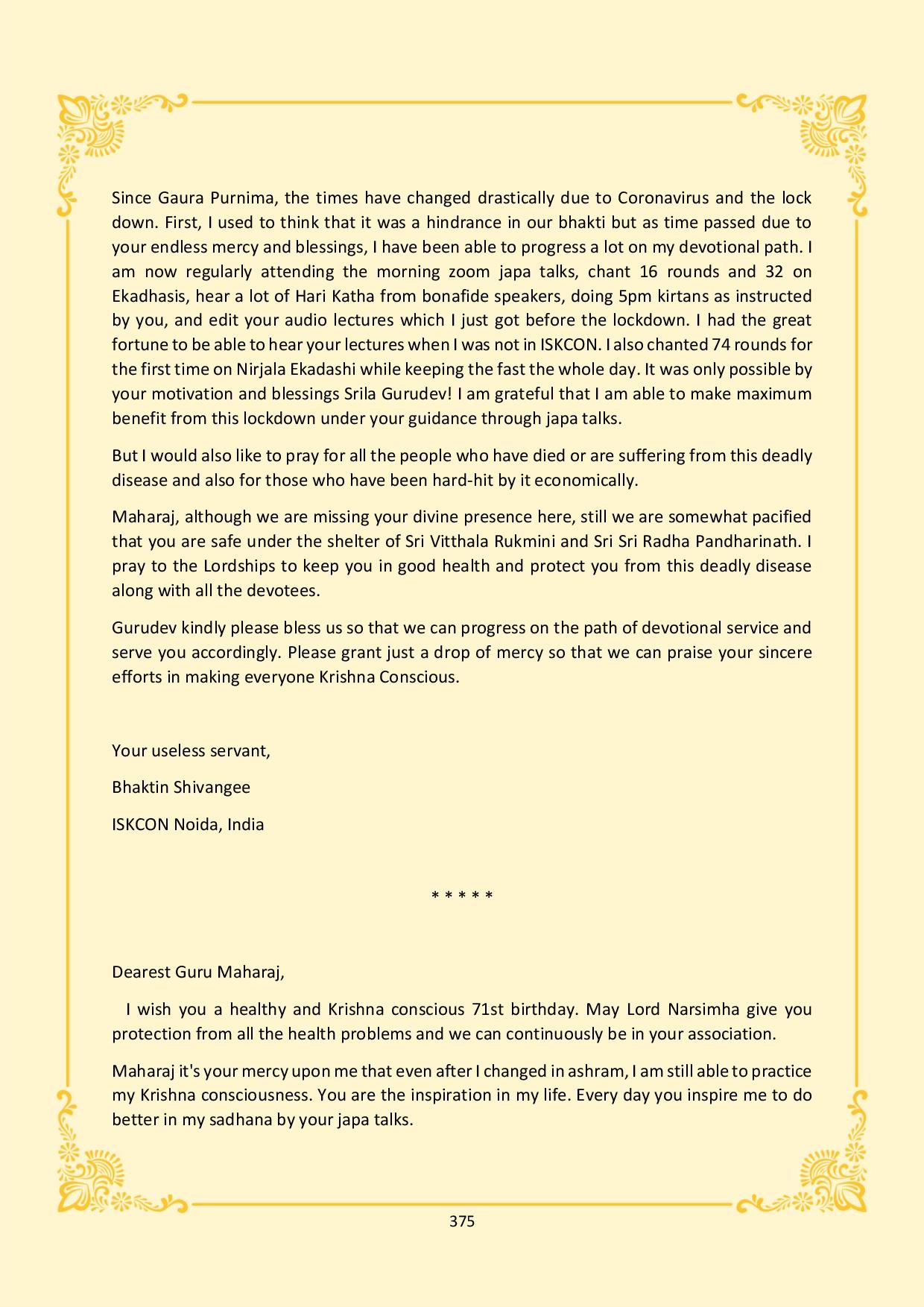 Since Gaura Purnima, the times have changed drastically due to Coronavirus and the lock down. First, I used to think that it was a hindrance in our bhakti but as time passed due to your endless mercy and blessings, I have been able to progress a lot on my devotional path. I am now regularly attending the morning zoom japa talks, chant 16 rounds and 32 on Ekadhasis, hear a lot of Hari Katha from bonafide speakers, doing 5pm kirtans as instructed by you, and edit your audio lectures which I just got before the lockdown. I had the great fortune to be able to hear your lectures when I was not in ISKCON. I also chanted 74 rounds for the first time on Nirjala Ekadashi while keeping the fast the whole day. It was only possible by your motivation and blessings Srila Gurudev! I am grateful that I am able to make maximum benefit from this lockdown under your guidance through japa talks.

But I would also like to pray for all the people who have died or are suffering from this deadly disease and also for those who have been hard-hit by it economically.

Maharaj, although we are missing your divine presence here, still we are somewhat pacified that you are safe under the shelter of Sri Vitthala Rukmini and Sri Sri Radha Pandharinath. I pray to the Lordships to keep you in good health and protect you from this deadly disease along with all the devotees.

Gurudev kindly please bless us so that we can progress on the path of devotional service and serve you accordingly. Please grant just a drop of mercy so that we can praise your sincere efforts in making everyone Krishna Conscious.

Your useless servant,

Bhaktin Shivangee

ISKCON Noida, India

* * * * *

Dearest Guru Maharaj,

I wish you a healthy and Krishna conscious 71st birthday. May Lord Narsimha give you protection from all the health problems and we can continuously be in your association.

Maharaj it's your mercy upon me that even after I changed in ashram, I am still able to practice my Krishna consciousness. You are the inspiration in my life. Every day you inspire me to do better in my sadhana by your japa talks.

375